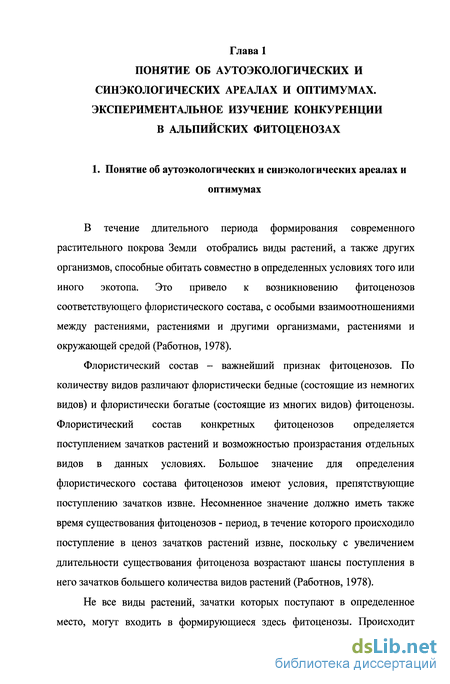 Глава 1

ПОНЯТИЕ ОБ АУТОЭКОЛОГИЧЕСКИХ И СИНЭКОЛОГИЧЕСКИХ АРЕАЛАХ И ОПТИМУМАХ. ЭКСПЕРИМЕНТАЛЬНОЕ ИЗУЧЕНИЕ КОНКУРЕНЦИИ В АЛЬПИЙСКИХ ФИТОЦЕНОЗАХ

1. Понятие об аутоэкологических и синэкологических ареалах и оптимумах

В течение длительного периода формирования современного растительного покрова Земли отобрались виды растений, а также других организмов, способные обитать совместно в определенных условиях того или иного экотопа. Это привело к возникновению фитоценозов соответствующего флористического состава, с особыми взаимоотношениями между растениями, растениями и другими организмами, растениями и окружающей средой (Работнов, 1978).

Флористический состав – важнейший признак фитоценозов. По количеству видов различают флористически бедные (состоящие из немногих видов) и флористически богатые (состоящие из многих видов) фитоценозы. Флористический состав конкретных фитоценозов определяется поступлением зачатков растений и возможностью произрастания отдельных видов в данных условиях. Большое значение для определения флористического состава фитоценозов имеют условия, препятствующие поступлению зачатков извне. Несомненное значение должно иметь также время существования фитоценозов - период, в течение которого происходило поступление в ценоз зачатков растений извне, поскольку с увеличением длительности существования фитоценоза возрастают шансы поступления в него зачатков большего количества видов растений (Работнов, 1978).

Не все виды растений, зачатки которых поступают в определенное место, могут входить в формирующиеся здесь фитоценозы. Происходит

dsLib.net
библиотека диссертаций